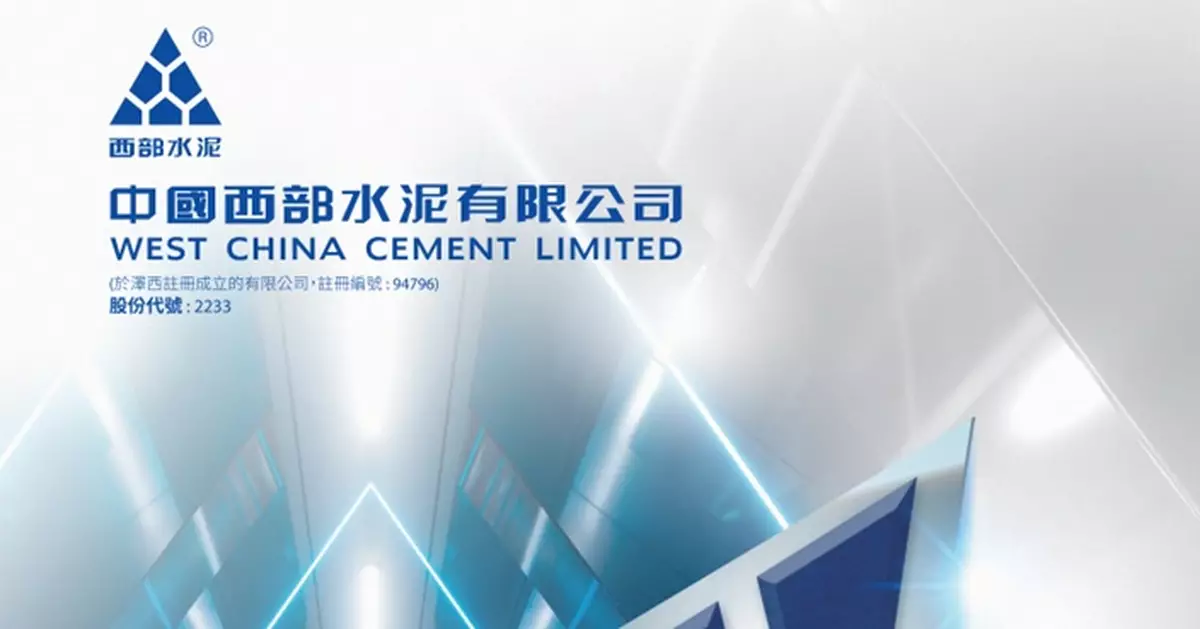 ®
西部水泥

中國西部水泥有限公司
WEST CHINA CEMENT LIMITED

(於澤西註冊成立的有限公司，註冊編號：94796)
股份代號：2233